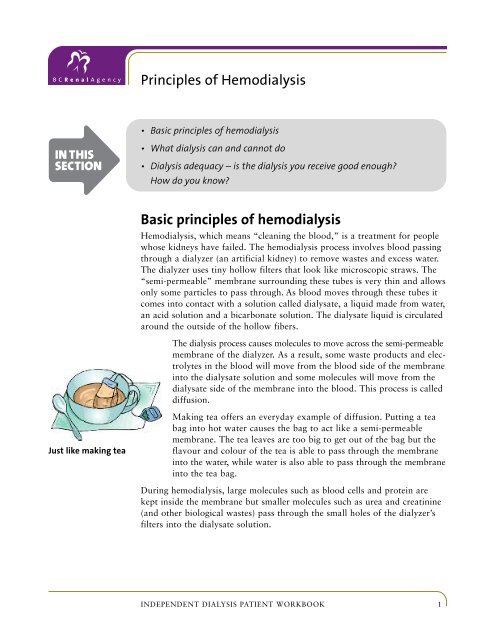 BCRenalAgency

Principles of Hemodialysis

IN THIS SECTION

• Basic principles of hemodialysis
• What dialysis can and cannot do
• Dialysis adequacy – is the dialysis you receive good enough? How do you know?

Basic principles of hemodialysis

Hemodialysis, which means "cleaning the blood," is a treatment for people whose kidneys have failed. The hemodialysis process involves blood passing through a dialyzer (an artificial kidney) to remove wastes and excess water. The dialyzer uses tiny hollow filters that look like microscopic straws. The "semi-permeable" membrane surrounding these tubes is very thin and allows only some particles to pass through. As blood moves through these tubes it comes into contact with a solution called dialysate, a liquid made from water, an acid solution and a bicarbonate solution. The dialysate liquid is circulated around the outside of the hollow fibers.

The dialysis process causes molecules to move across the semi-permeable membrane of the dialyzer. As a result, some waste products and electrolytes in the blood will move from the blood side of the membrane into the dialysate solution and some molecules will move from the dialysate side of the membrane into the blood. This process is called diffusion.

Making tea offers an everyday example of diffusion. Putting a tea bag into hot water causes the bag to act like a semi-permeable membrane. The tea leaves are too big to get out of the bag but the flavour and colour of the tea is able to pass through the membrane into the water, while water is also able to pass through the membrane into the tea bag.

Just like making tea

During hemodialysis, large molecules such as blood cells and protein are kept inside the membrane but smaller molecules such as urea and creatinine (and other biological wastes) pass through the small holes of the dialyzer's filters into the dialysate solution.

INDEPENDENT DIALYSIS PATIENT WORKBOOK 1